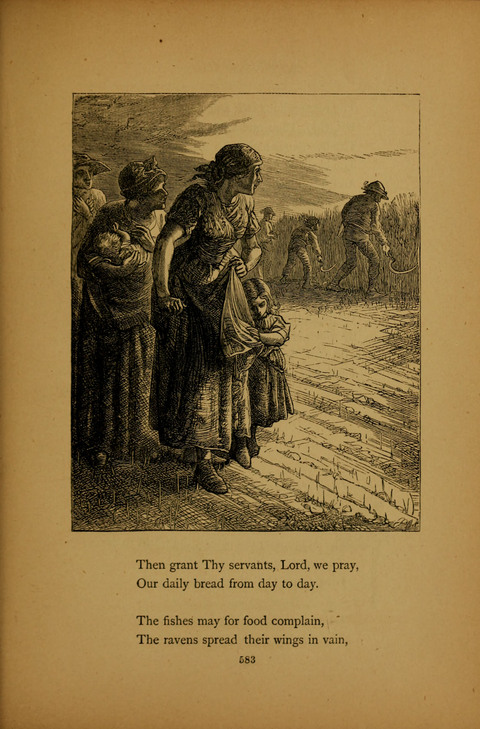 Then grant Thy servants, Lord, we pray,
Our daily bread from day to day.

The fishes may for food complain,
The ravens spread their wings in vain,

583